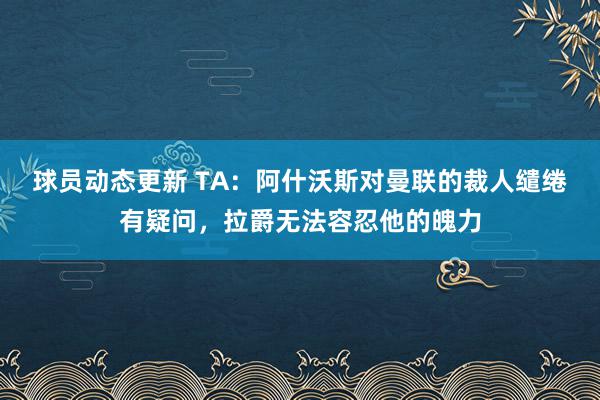 球员动态更新 TA：阿什沃斯对曼联的裁人缱绻有疑问，拉爵无法容忍他的魄力